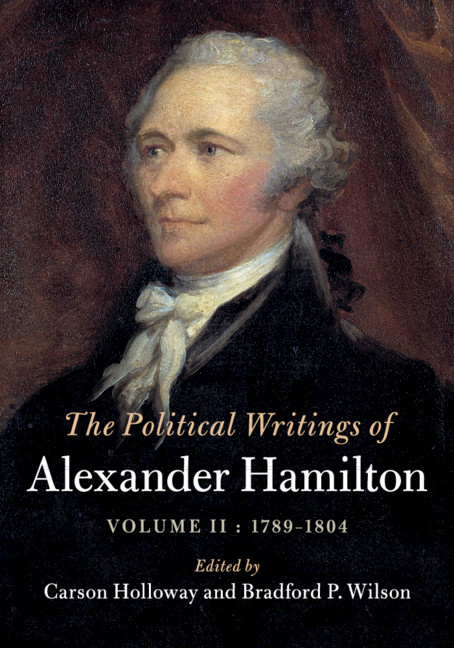 The Political Writings of
Alexander Hamilton

VOLUME II : 1789–1804

Edited by
Carson Holloway and Bradford P. Wilson